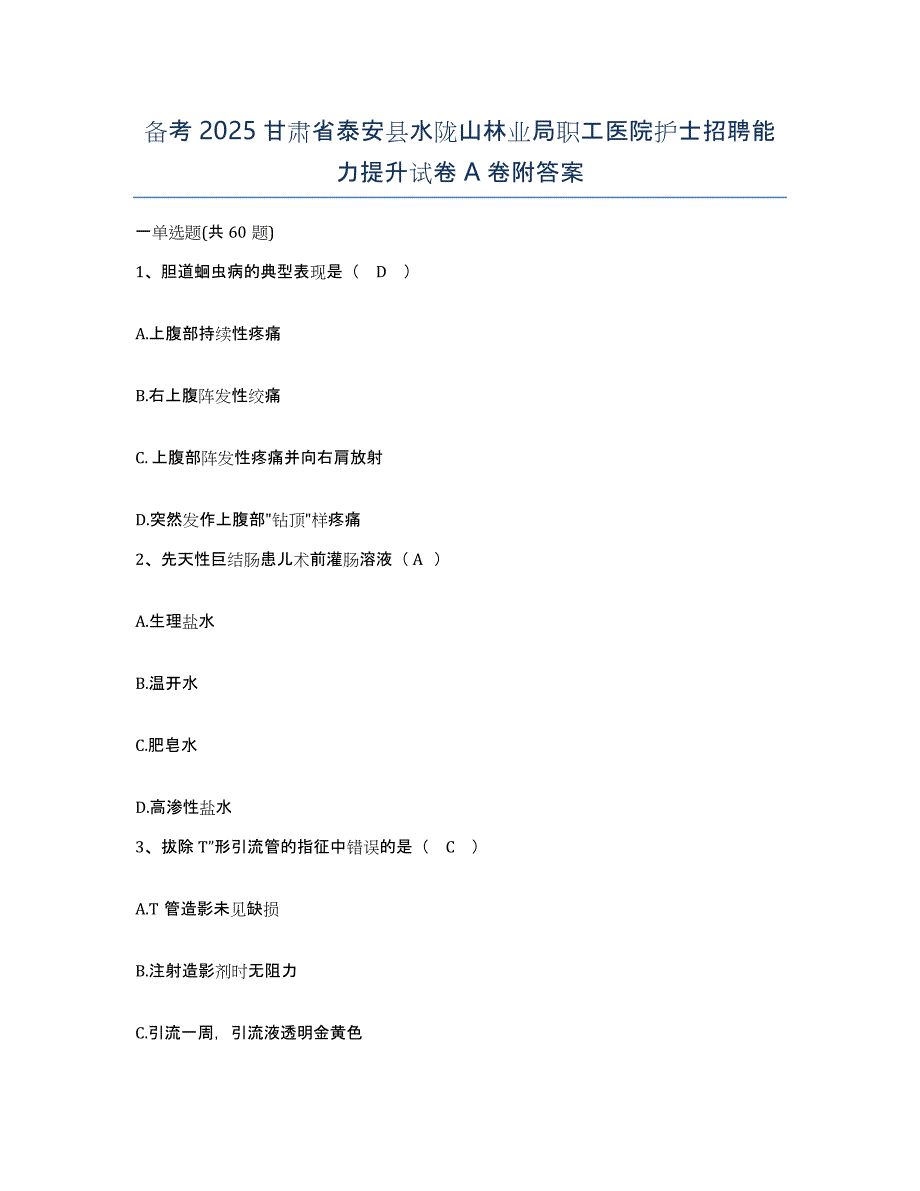 备考 2025 甘肃省泰安县水陇山林业局职工医院护士招聘能力提升试卷 A 卷附答案

一单选题(共 60 题)

1、胆道蛔虫病的典型表现是（ D ）

A.上腹部持续性疼痛

B.右上腹阵发性绞痛

C.上腹部阵发性疼痛并向右肩放射

D.突然发作上腹部"钻顶"样疼痛

2、先天性巨结肠患儿术前灌肠溶液（ A ）

A.生理盐水

B.温开水

C.肥皂水

D.高渗性盐水

3、拔除 T"形引流管的指征中错误的是（ C ）

A.T 管造影未见缺损

B.注射造影剂时无阻力

C.引流一周，引流液透明金黄色